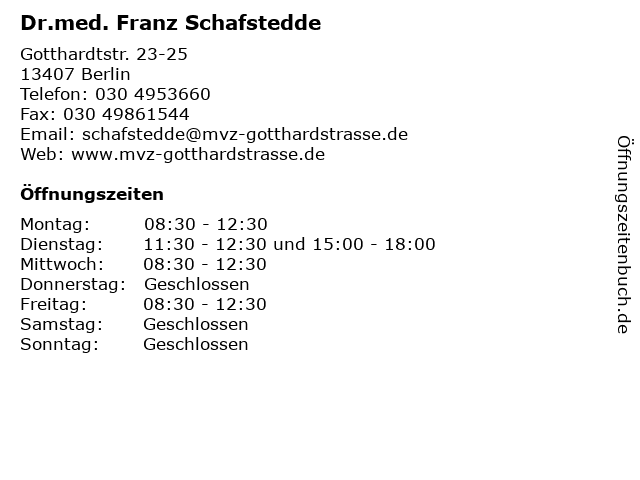 Dr.med. Franz Schafstedde

Gotthardtstr. 23-25
13407 Berlin
Telefon: 030 4953660
Fax: 030 49861544
Email: schafstedde@mvz-gotthardstrasse.de
Web: www.mvz-gotthardstrasse.de

Öffnungszeiten

| | |
|---|---|
| Montag: | 08:30 - 12:30 |
| Dienstag: | 11:30 - 12:30 und 15:00 - 18:00 |
| Mittwoch: | 08:30 - 12:30 |
| Donnerstag: | Geschlossen |
| Freitag: | 08:30 - 12:30 |
| Samstag: | Geschlossen |
| Sonntag: | Geschlossen |

Öffnungszeitenbuch.de